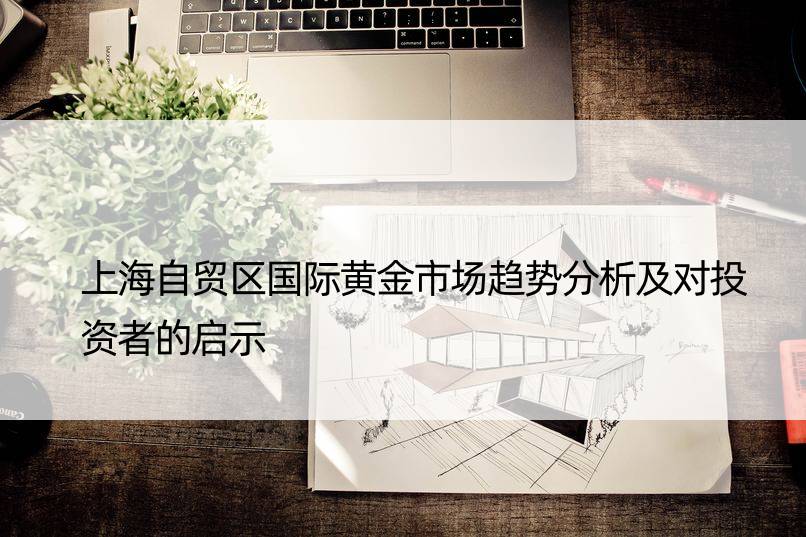 上海自贸区国际黄金市场趋势分析及对投资者的启示